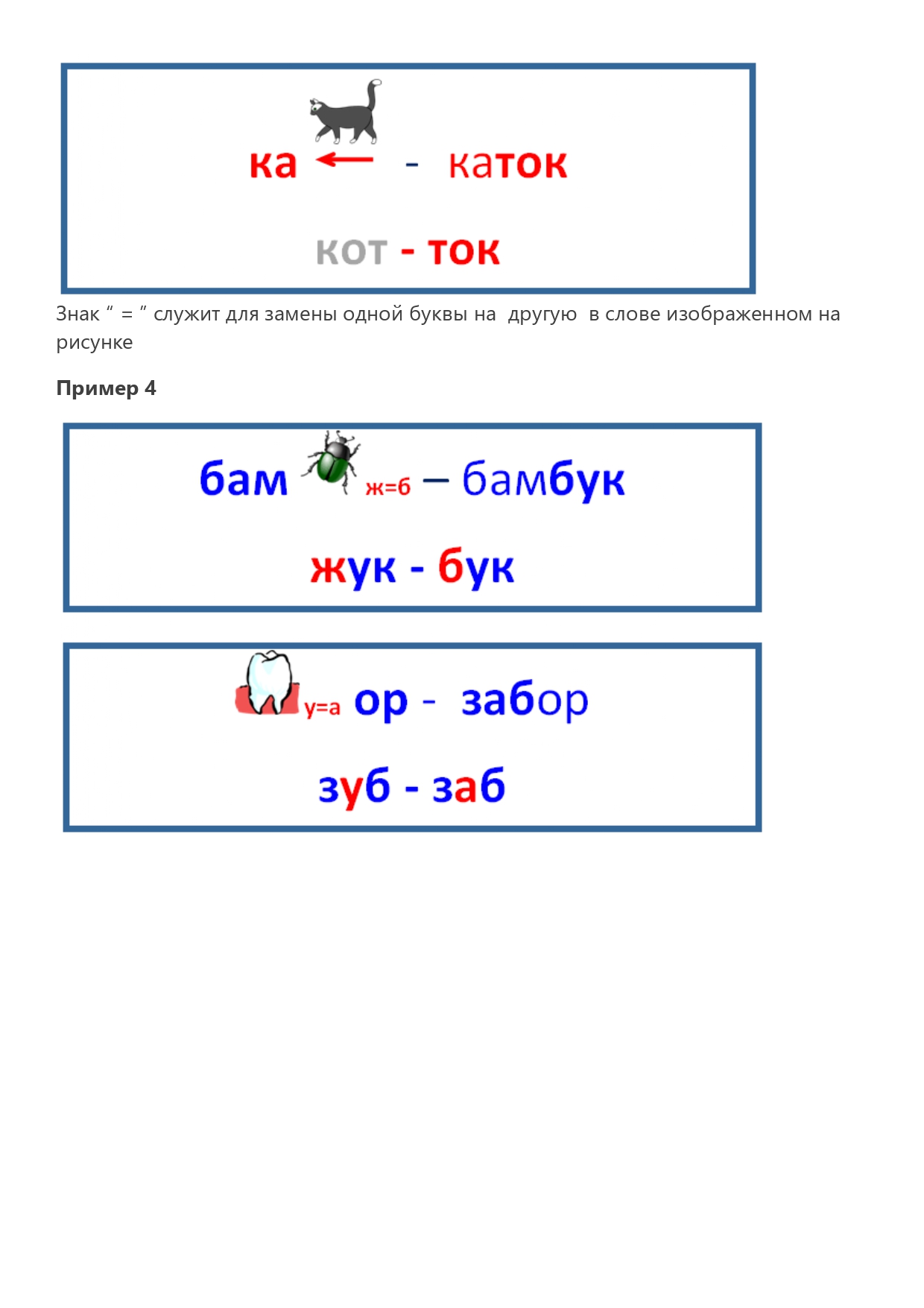 ка ← - каток

кот - ток

Знак " = " служит для замены одной буквы на другую в слове изображенном на рисунке

Пример 4

бам ж=б – бамбук

жук - бук

у=а ор - забор

зуб - заб